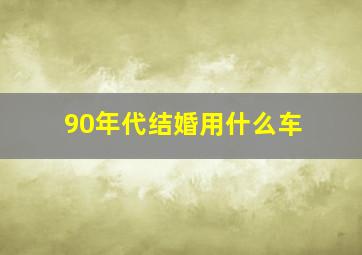 90年代结婚用什么车